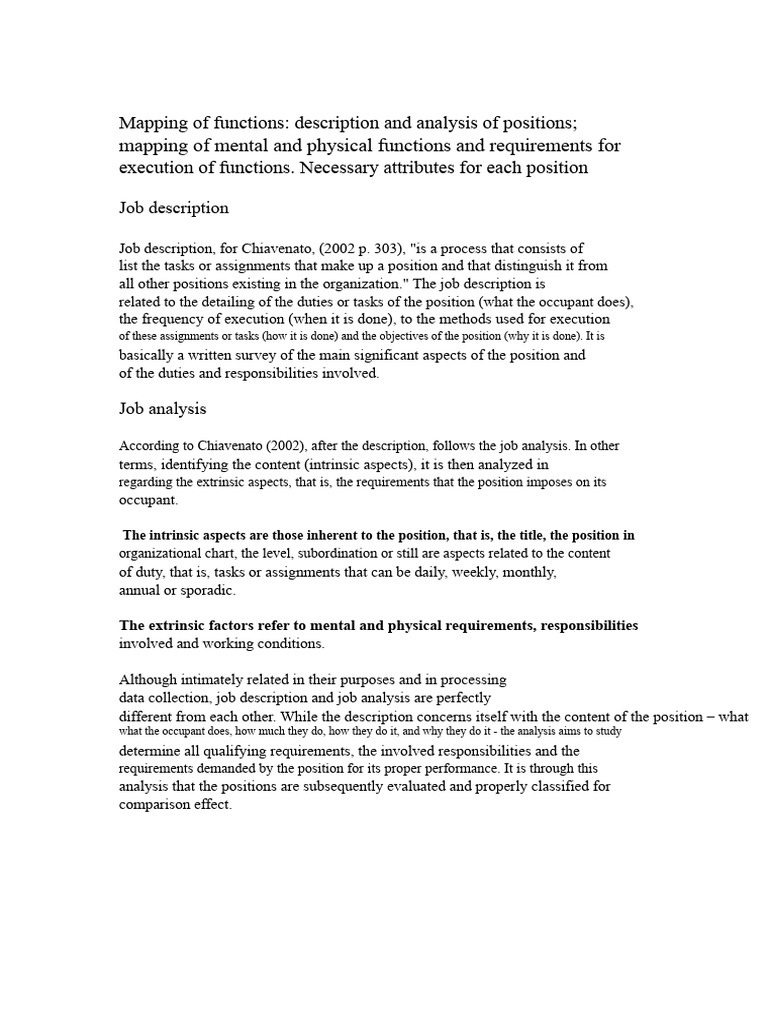 Mapping of functions: description and analysis of positions; mapping of mental and physical functions and requirements for execution of functions. Necessary attributes for each position

Job description

Job description, for Chiavenato, (2002 p. 303), "is a process that consists of list the tasks or assignments that make up a position and that distinguish it from all other positions existing in the organization." The job description is related to the detailing of the duties or tasks of the position (what the occupant does), the frequency of execution (when it is done), to the methods used for execution of these assignments or tasks (how it is done) and the objectives of the position (why it is done). It is basically a written survey of the main significant aspects of the position and of the duties and responsibilities involved.

Job analysis

According to Chiavenato (2002), after the description, follows the job analysis. In other terms, identifying the content (intrinsic aspects), it is then analyzed in regarding the extrinsic aspects, that is, the requirements that the position imposes on its occupant.

The intrinsic aspects are those inherent to the position, that is, the title, the position in organizational chart, the level, subordination or still are aspects related to the content of duty, that is, tasks or assignments that can be daily, weekly, monthly, annual or sporadic.

The extrinsic factors refer to mental and physical requirements, responsibilities involved and working conditions.

Although intimately related in their purposes and in processing data collection, job description and job analysis are perfectly different from each other. While the description concerns itself with the content of the position – what what the occupant does, how much they do, how they do it, and why they do it - the analysis aims to study determine all qualifying requirements, the involved responsibilities and the requirements demanded by the position for its proper performance. It is through this analysis that the positions are subsequently evaluated and properly classified for comparison effect.